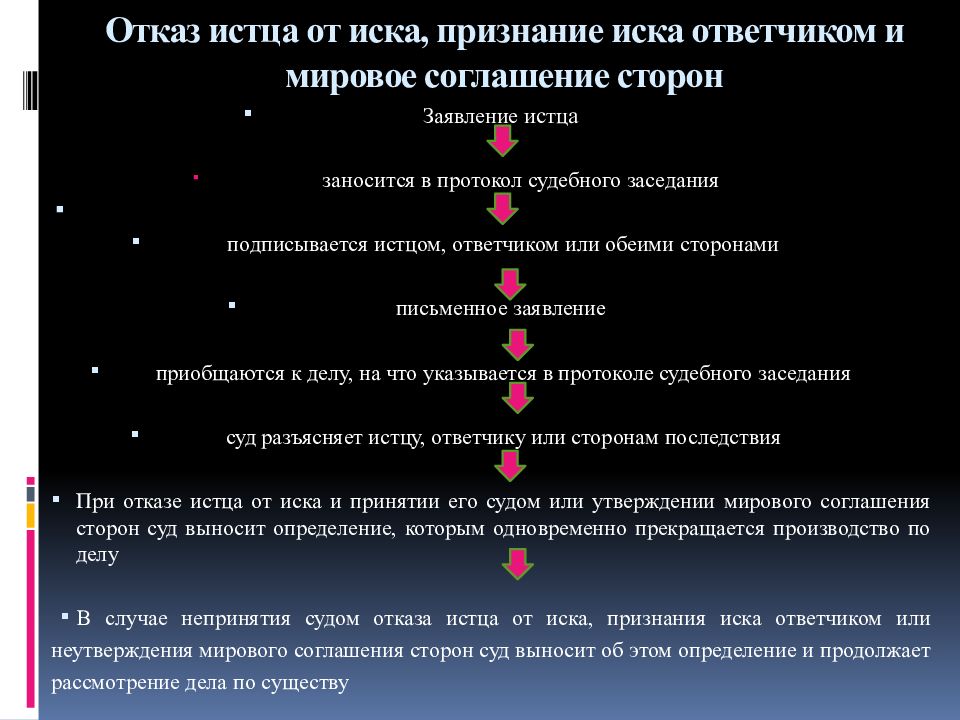 Отказ истца от иска, признание иска ответчиком и мировое соглашение сторон

Заявление истца

заносится в протокол судебного заседания

подписывается истцом, ответчиком или обеими сторонами

письменное заявление

приобщаются к делу, на что указывается в протоколе судебного заседания

суд разъясняет истцу, ответчику или сторонам последствия

При отказе истца от иска и принятии его судом или утверждении мирового соглашения сторон суд выносит определение, которым одновременно прекращается производство по делу

В случае непринятия судом отказа истца от иска, признания иска ответчиком или неутверждения мирового соглашения сторон суд выносит об этом определение и продолжает рассмотрение дела по существу